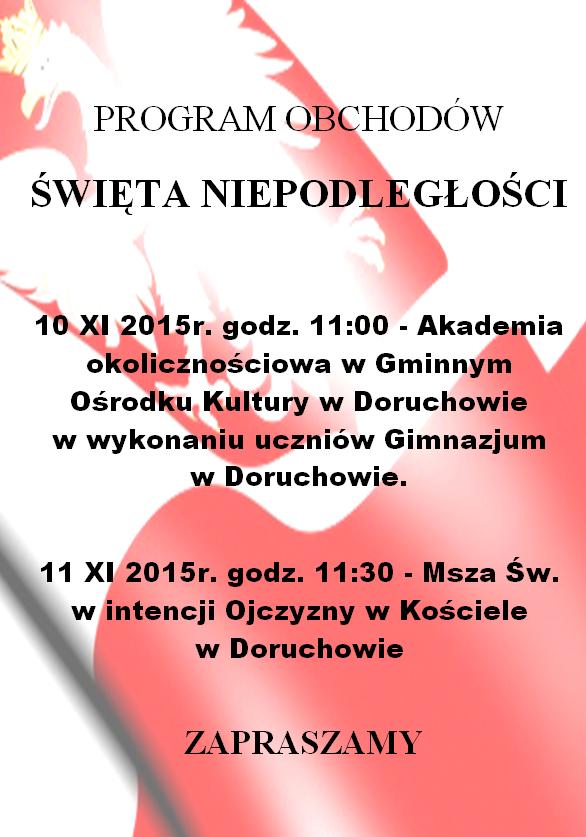 PROGRAM OBCHODÓW

ŚWIĘTA NIEPODLEGŁOŚCI

10 XI 2015r. godz. 11:00 - Akademia okolicznościowa w Gminnym Ośrodku Kultury w Doruchowie w wykonaniu uczniów Gimnazjum w Doruchowie.

11 XI 2015r. godz. 11:30 - Msza Św. w intencji Ojczyzny w Kościele w Doruchowie

ZAPRASZAMY